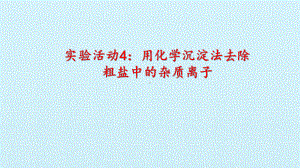 实验活动4：用化学沉淀法去除粗盐中的杂质离子